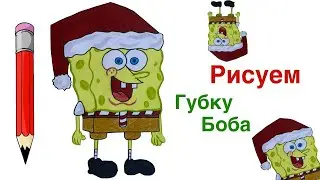 Рисуем
Губку
Боба